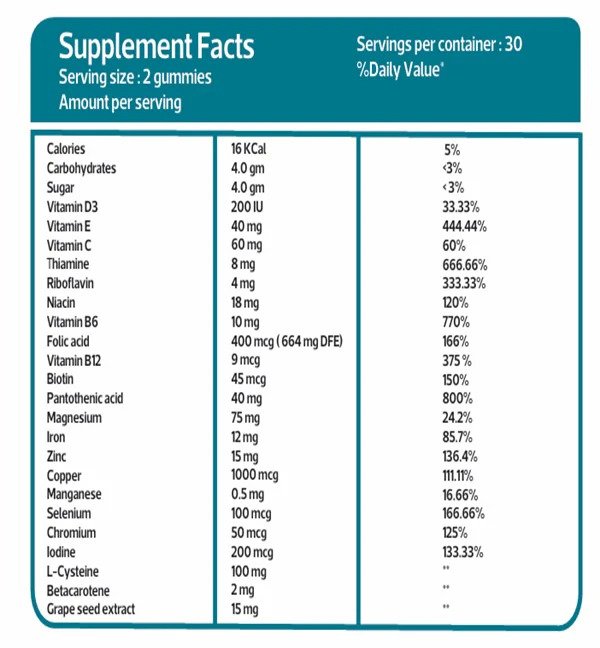 Supplement Facts
Serving size : 2 gummies
Amount per serving

Servings per container : 30
%Daily Value*

| Calories | 16 KCal | 5% |
|---|---|---|
| Carbohydrates | 4.0 gm | <3% |
| Sugar | 4.0 gm | < 3% |
| Vitamin D3 | 200 IU | 33.33% |
| Vitamin E | 40 mg | 444.44% |
| Vitamin C | 60 mg | 60% |
| Thiamine | 8 mg | 666.66% |
| Riboflavin | 4 mg | 333.33% |
| Niacin | 18 mg | 120% |
| Vitamin B6 | 10 mg | 770% |
| Folic acid | 400 mcg ( 664 mg DFE) | 166% |
| Vitamin B12 | 9 mcg | 375 % |
| Biotin | 45 mcg | 150% |
| Pantothenic acid | 40 mg | 800% |
| Magnesium | 75 mg | 24.2% |
| Iron | 12 mg | 85.7% |
| Zinc | 15 mg | 136.4% |
| Copper | 1000 mcg | 111.11% |
| Manganese | 0.5 mg | 16.66% |
| Selenium | 100 mcg | 166.66% |
| Chromium | 50 mcg | 125% |
| Iodine | 200 mcg | 133.33% |
| L-Cysteine | 100 mg | ** |
| Betacarotene | 2 mg | ** |
| Grape seed extract | 15 mg | ** |